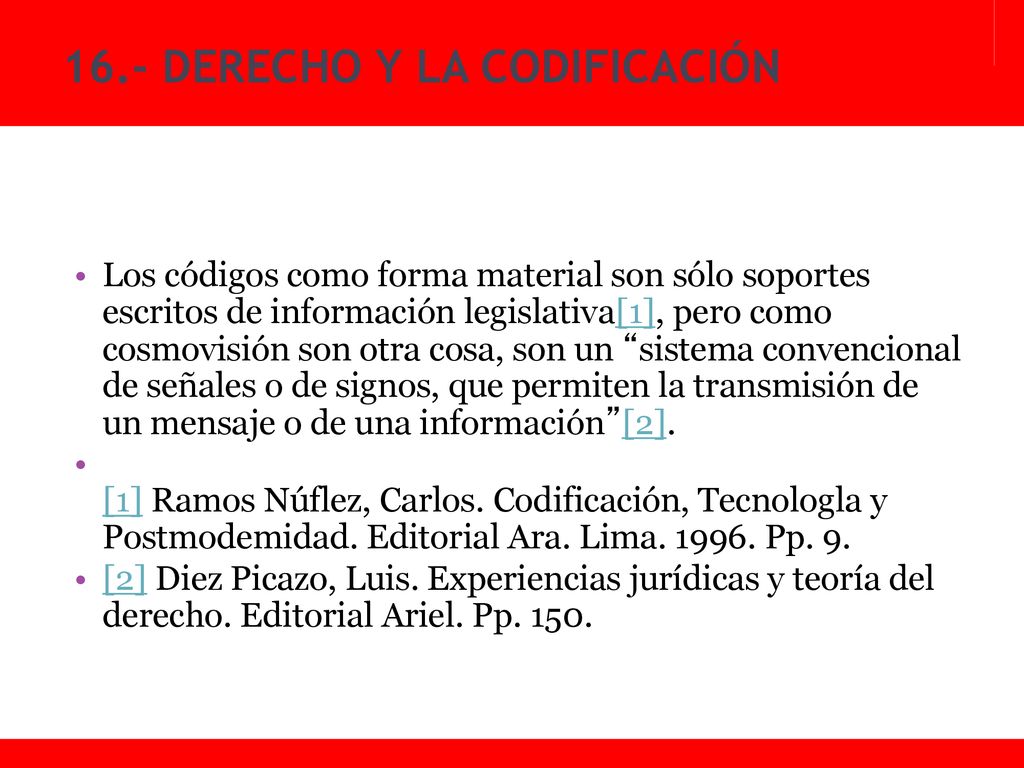 16.- DERECHO Y LA CODIFICACIÓN

• Los códigos como forma material son sólo soportes escritos de información legislativa[1], pero como cosmovisión son otra cosa, son un “sistema convencional de señales o de signos, que permiten la transmisión de un mensaje o de una información”[2].

• [1] Ramos Núflez, Carlos. Codificación, Tecnologla y Postmodemidad. Editorial Ara. Lima. 1996. Pp. 9.

• [2] Diez Picazo, Luis. Experiencias jurídicas y teoría del derecho. Editorial Ariel. Pp. 150.